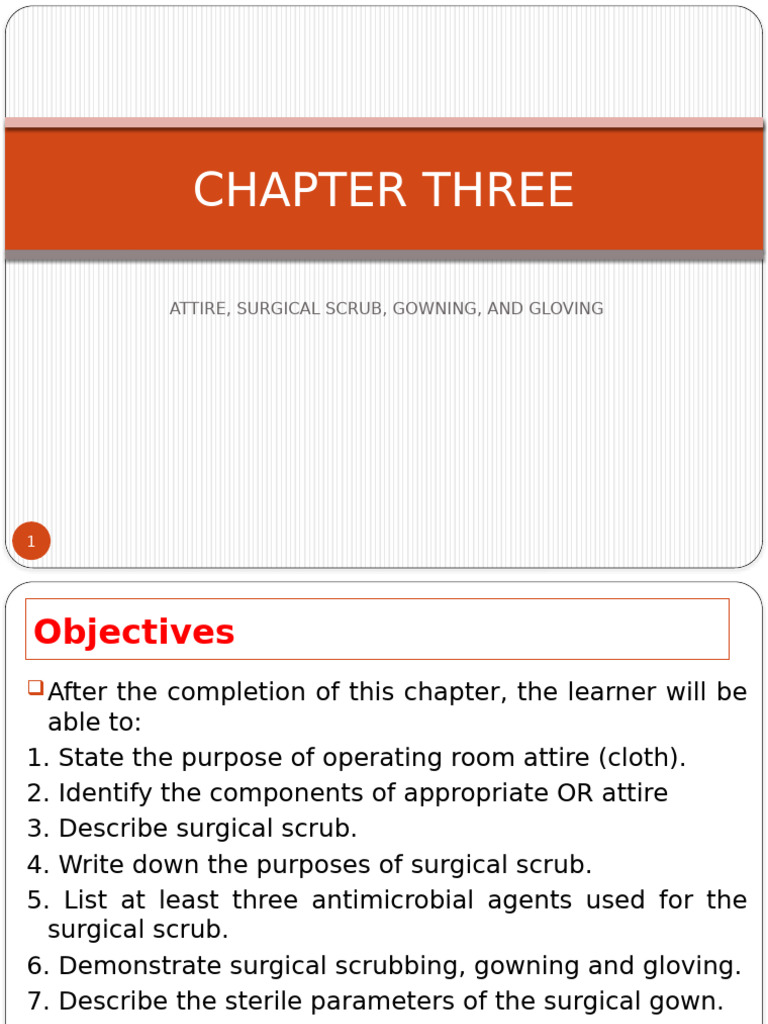 CHAPTER THREE

ATTIRE, SURGICAL SCRUB, GOWNING, AND GLOVING

1

Objectives

After the completion of this chapter, the learner will be able to:

1. State the purpose of operating room attire (cloth).

2. Identify the components of appropriate OR attire

3. Describe surgical scrub.

4. Write down the purposes of surgical scrub.

5. List at least three antimicrobial agents used for the surgical scrub.

6. Demonstrate surgical scrubbing, gowning and gloving.

7. Describe the sterile parameters of the surgical gown.